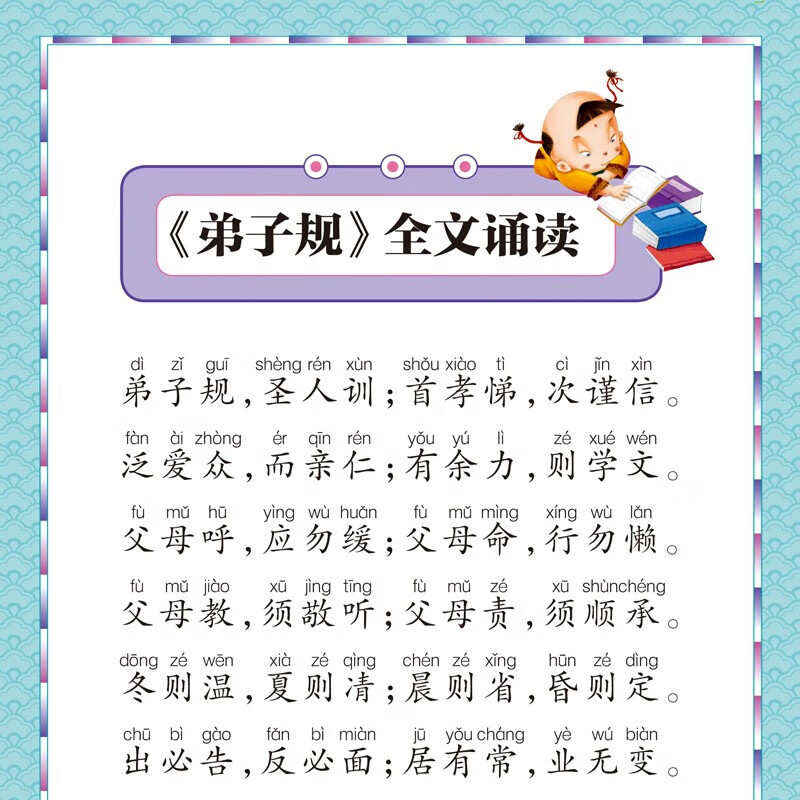 《弟子规》全文诵读

dì zǐ guī shèng rén xùn shǒu xiào tì cì jǐn xìn
弟子规，圣人训；首孝悌，次谨信。

fàn ài zhòng ér qīn rén yǒu yú lì zé xué wén
泛爱众，而亲仁；有余力，则学文。

fù mǔ hū yìng wù huǎn fù mǔ mìng xíng wù lǎn
父母呼，应勿缓；父母命，行勿懒。

fù mǔ jiào xū jìng tīng fù mǔ zé xū shùn chéng
父母教，须敬听；父母责，须顺承。

dōng zé wēn xià zé qìng chén zé xǐng hūn zé dìng
冬则温，夏则凊；晨则省，昏则定。

chū bì gào fǎn bì miàn jū yǒu cháng yè wú biàn
出必告，反必面；居有常，业无变。